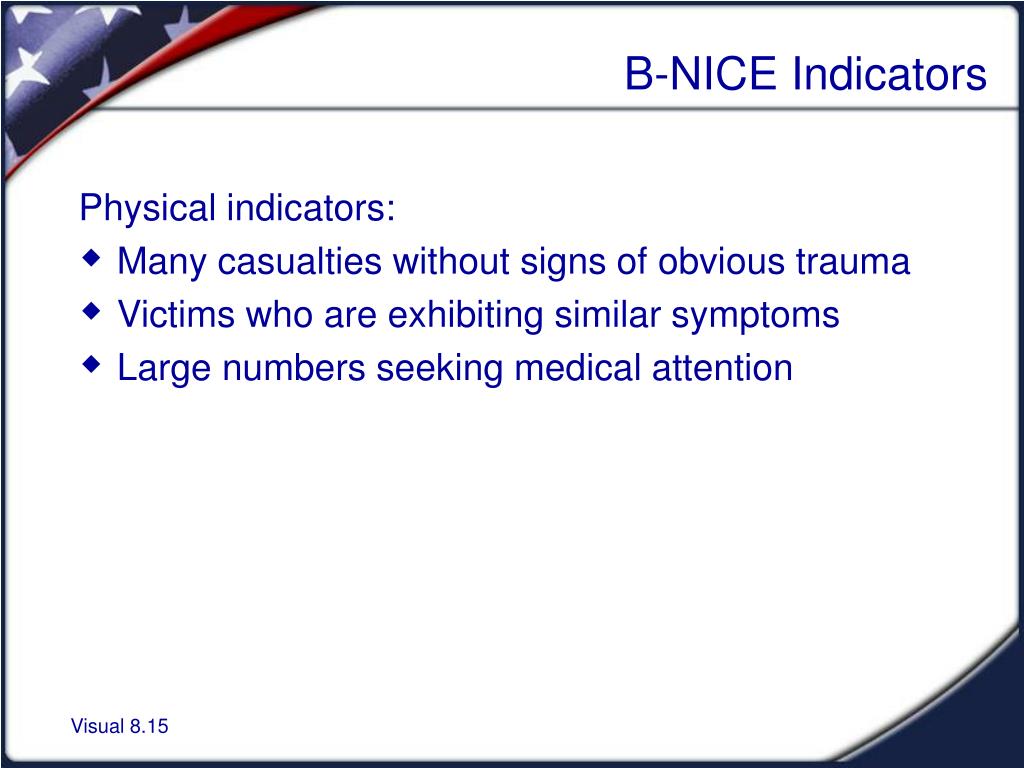 B-NICE Indicators

Physical indicators:

- Many casualties without signs of obvious trauma
- Victims who are exhibiting similar symptoms
- Large numbers seeking medical attention

Visual 8.15